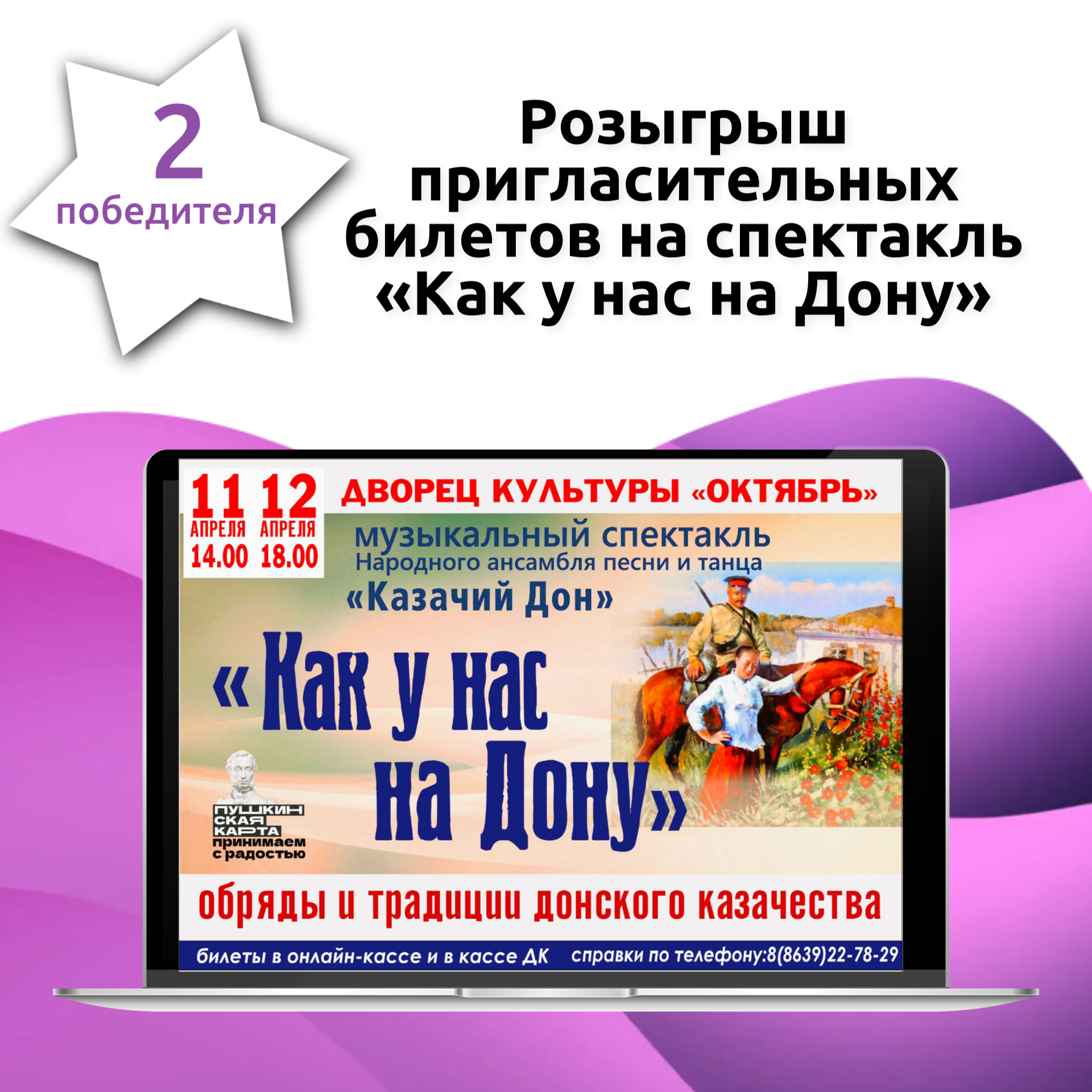 2
победителя

Розыгрыш пригласительных билетов на спектакль «Как у нас на Дону»

11 АПРЕЛЯ 14.00
12 АПРЕЛЯ 18.00

ДВОРЕЦ КУЛЬТУРЫ «ОКТЯБРЬ»

музыкальный спектакль
Народного ансамбля песни и танца
«Казачий Дон»

«Как у нас на Дону»

ПУШКИНСКАЯ КАРТА
принимаем с радостью

обряды и традиции донского казачества

билеты в онлайн-кассе и в кассе ДК справки по телефону:8(8639)22-78-29